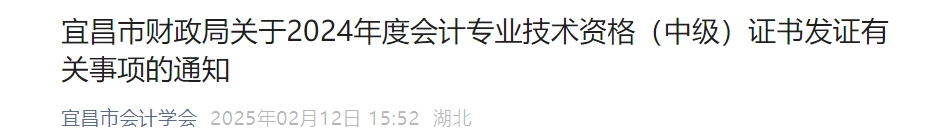 宜昌市财政局关于2024年度会计专业技术资格（中级）证书发证有关事项的通知

宜昌市会计学会 2025年02月12日 15:52 湖北